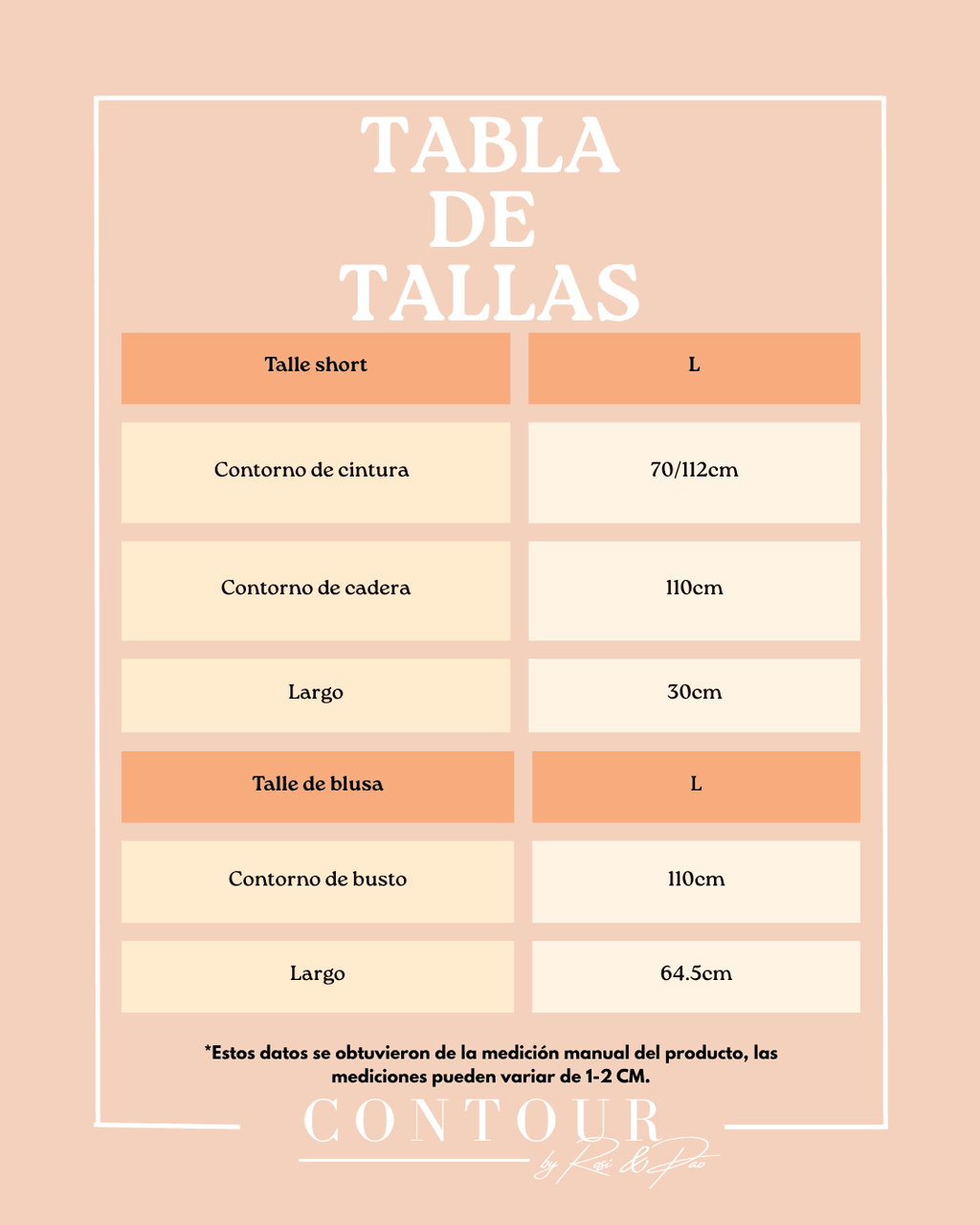 TABLA
DE
TALLAS

| Talle short | L |
|---|---|
| Contorno de cintura | 70/112cm |
| Contorno de cadera | 110cm |
| Largo | 30cm |
| Talle de blusa | L |
| Contorno de busto | 110cm |
| Largo | 64.5cm |

*Estos datos se obtuvieron de la medición manual del producto, las mediciones pueden variar de 1-2 CM.

CONTOUR
by Rosi & Pao